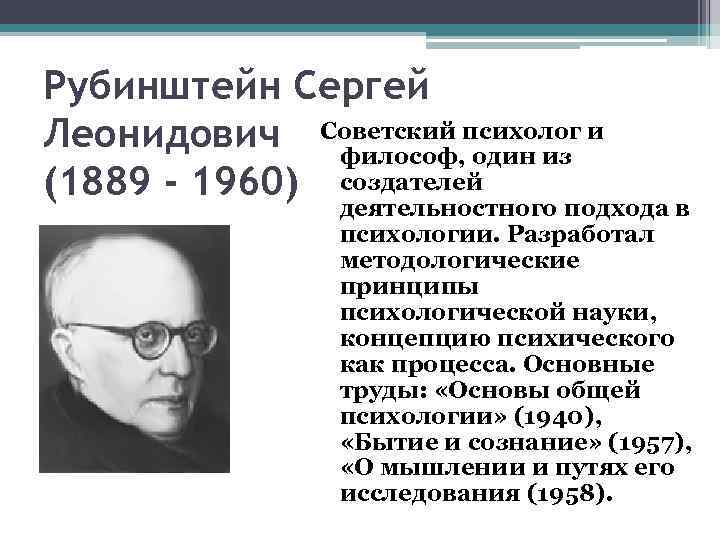 Рубинштейн Сергей Леонидович (1889 - 1960)

Советский психолог и философ, один из создателей деятельностного подхода в психологии. Разработал методологические принципы психологической науки, концепцию психического как процесса. Основные труды: «Основы общей психологии» (1940), «Бытие и сознание» (1957), «О мышлении и путях его исследования (1958).